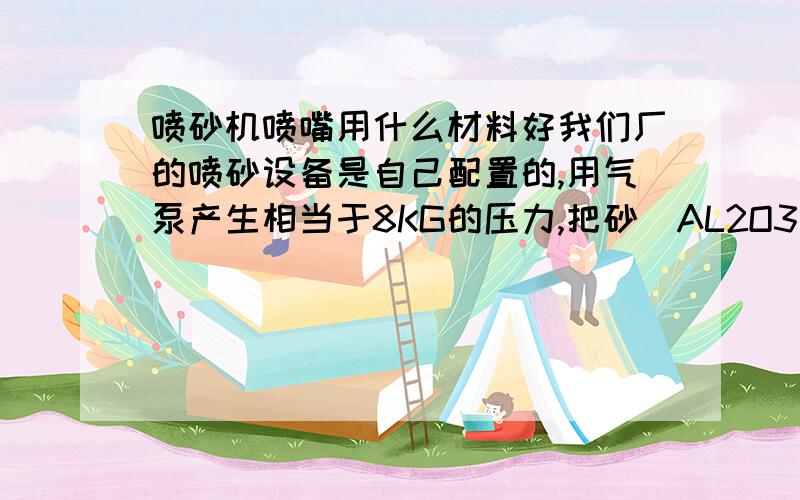 喷砂机喷嘴用什么材料好我们厂的喷砂设备是自己配置的,用气泵产生相当于8KG的压力,把砂（AL2O3